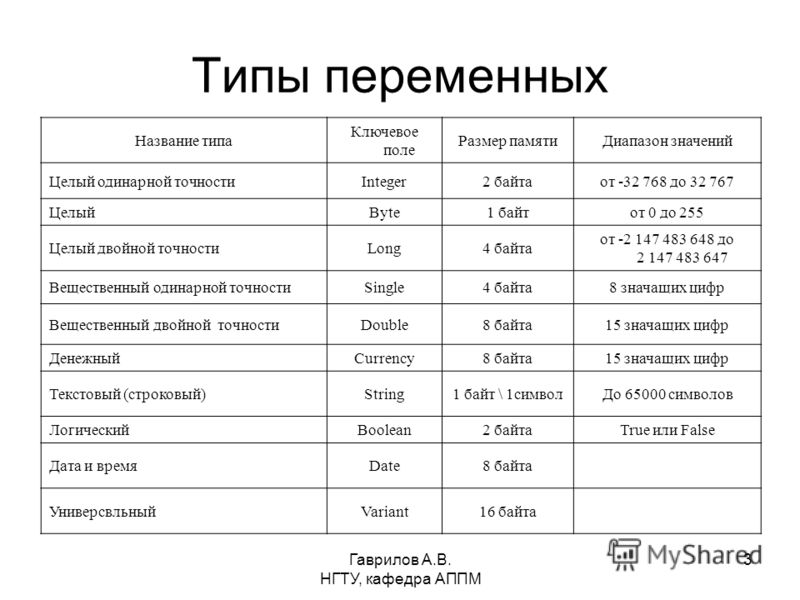 Типы переменных

| Название типа | Ключевое поле | Размер памяти | Диапазон значений |
|---|---|---|---|
| Целый одинарной точности | Integer | 2 байта | от -32 768 до 32 767 |
| Целый | Byte | 1 байт | от 0 до 255 |
| Целый двойной точности | Long | 4 байта | от -2 147 483 648 до 2 147 483 647 |
| Вещественный одинарной точности | Single | 4 байта | 8 значащих цифр |
| Вещественный двойной точности | Double | 8 байта | 15 значащих цифр |
| Денежный | Currency | 8 байта | 15 значащих цифр |
| Текстовый (строковый) | String | 1 байт \ 1символ | До 65000 символов |
| Логический | Boolean | 2 байта | True или False |
| Дата и время | Date | 8 байта | |
| Универсвльный | Variant | 16 байта | |

Гаврилов А.В.
НГТУ, кафедра АППМ

MyShared

3